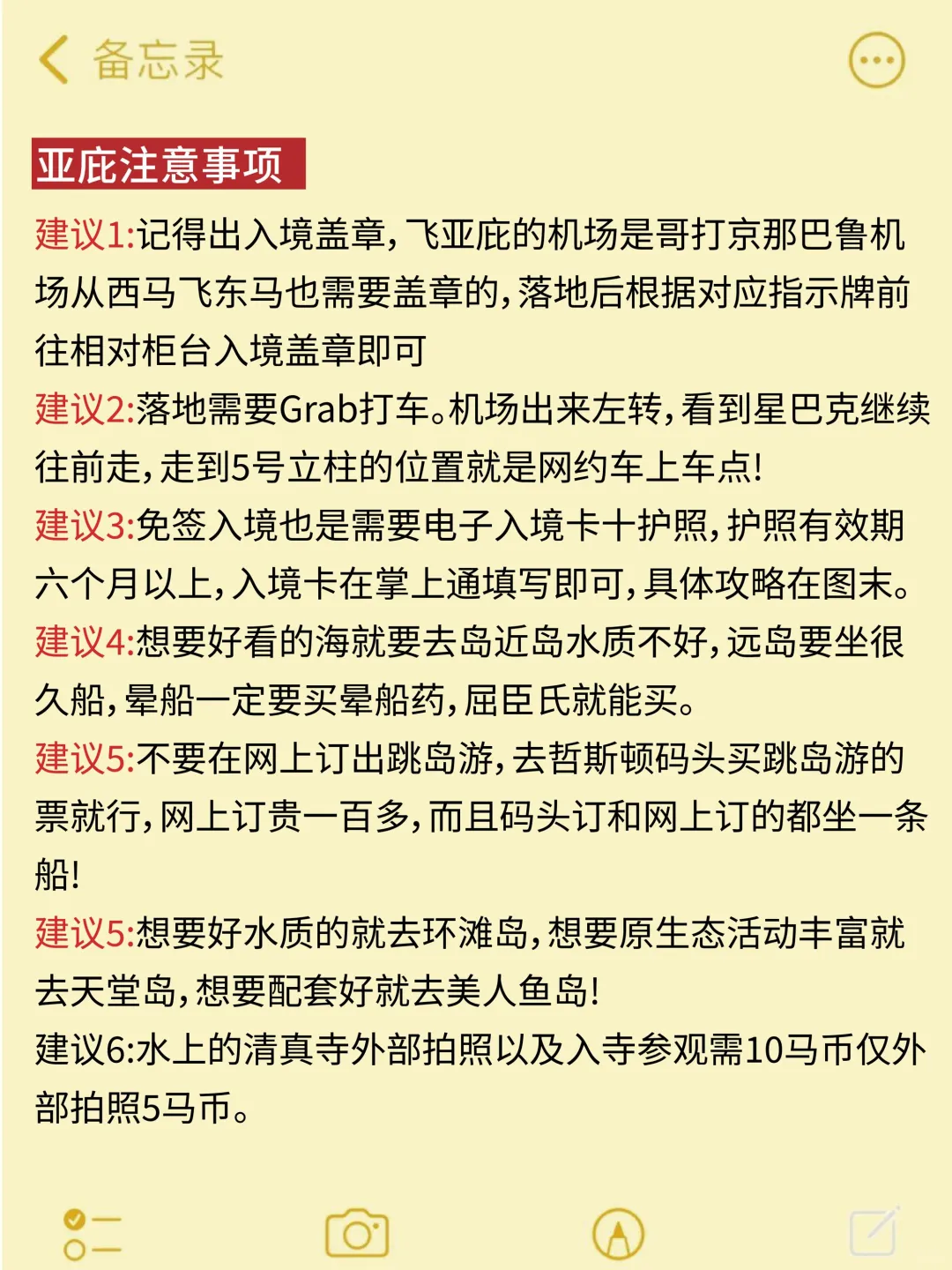 备忘录

亚庇注意事项

建议1:记得出入境盖章,飞亚庇的机场是哥打京那巴鲁机场从西马飞东马也需要盖章的,落地后根据对应指示牌前往相对柜台入境盖章即可

建议2:落地需要Grab打车。机场出来左转,看到星巴克继续往前走,走到5号立柱的位置就是网约车上车点!

建议3:免签入境也是需要电子入境卡十护照,护照有效期六个月以上,入境卡在掌上通填写即可,具体攻略在图末。

建议4:想要好看的海就要去岛近岛水质不好,远岛要坐很久船,晕船一定要买晕船药,屈臣氏就能买。

建议5:不要在网上订出跳岛游,去哲斯顿码头买跳岛游的票就行,网上订贵一百多,而且码头订和网上订的都坐一条船!

建议5:想要好水质的就去环滩岛,想要原生态活动丰富就去天堂岛,想要配套好就去美人鱼岛!

建议6:水上的清真寺外部拍照以及入寺参观需10马币仅外部拍照5马币。